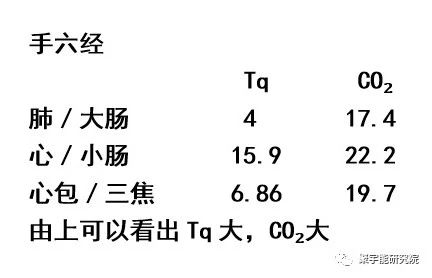 手六经

|  | Tq | $CO_2$ |
|---|---|---|
| 肺 / 大肠 | 4 | 17.4 |
| 心 / 小肠 | 15.9 | 22.2 |
| 心包 / 三焦 | 6.86 | 19.7 |

由上可以看出 Tq 大，$CO_2$大

梁宇能研究院